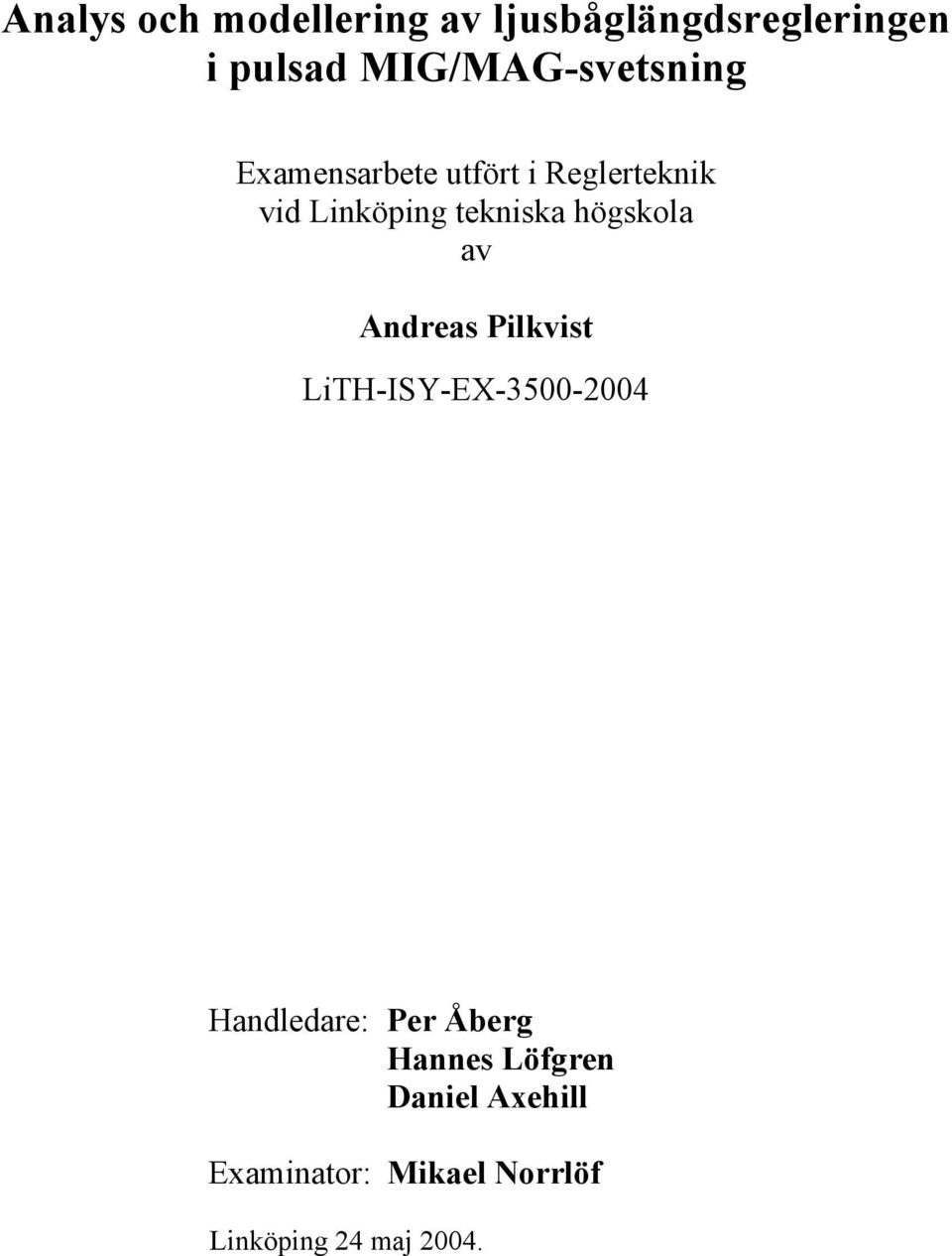 Analys och modellering av ljusbåglängdsregleringen i pulsad MIG/MAG-svetsning

Examensarbete utfört i Reglerteknik
vid Linköping tekniska högskola
av

Andreas Pilkvist

LiTH-ISY-EX-3500-2004

Handledare: Per Åberg
Hannes Löfgren
Daniel Axehill

Examinator: Mikael Norrlöf

Linköping 24 maj 2004.